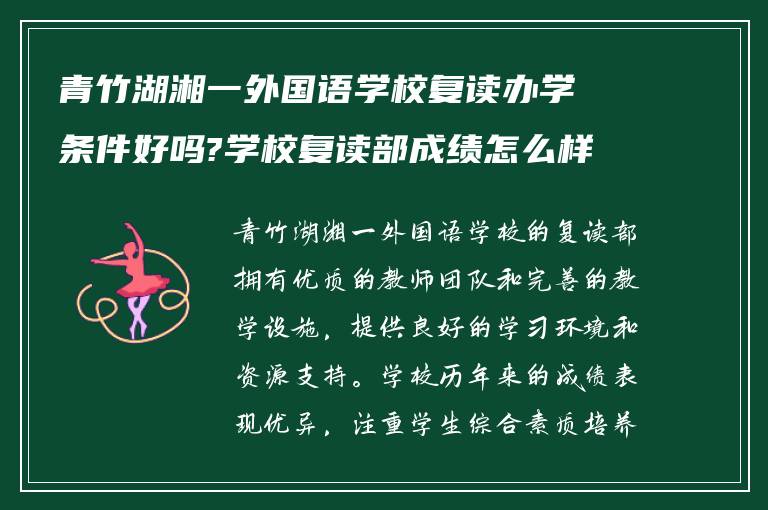 青竹湖湘一外国语学校复读办学条件好吗?学校复读部成绩怎么样

青竹湖湘一外国语学校的复读部拥有优质的教师团队和完善的教学设施，提供良好的学习环境和资源支持。学校历年来的成绩表现优异，注重学生综合素质培养